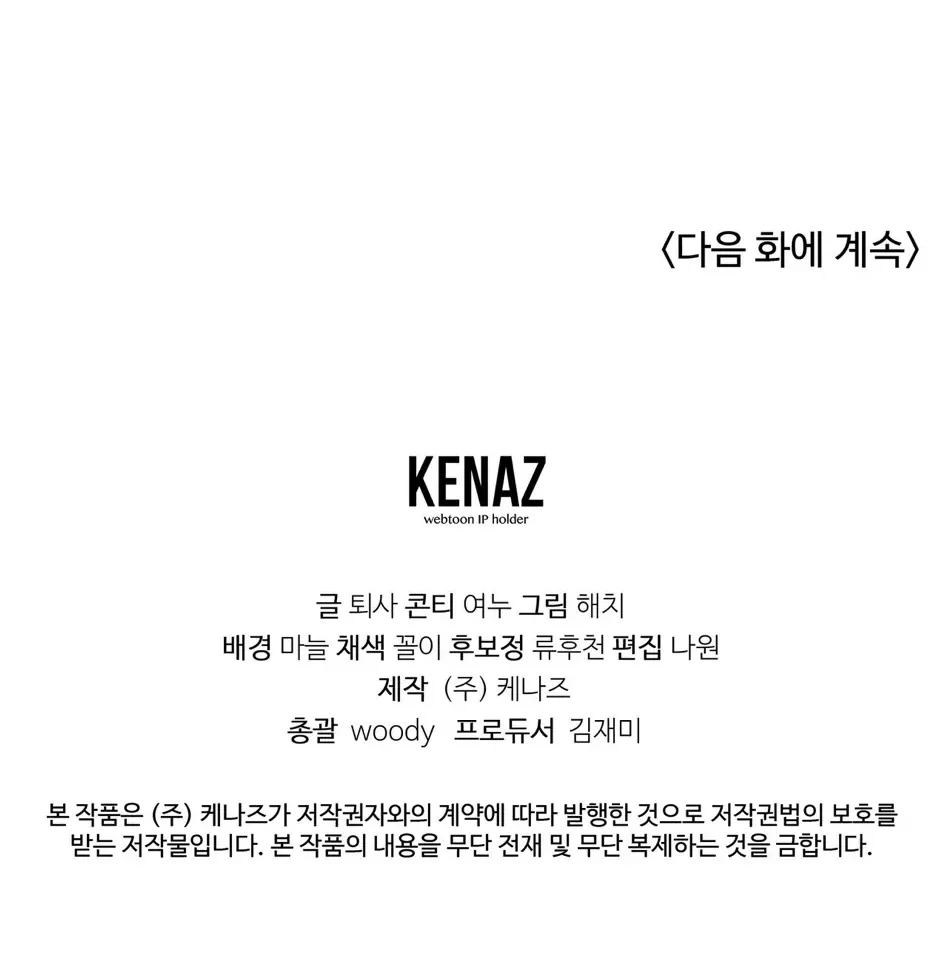 〈다음 화에 계속〉

KENAZ
webtoon IP holder

글 퇴사 콘티 여누 그림 해치
배경 마늘 채색 꼴이 후보정 류후천 편집 나원
제작 (주) 케나즈
총괄 woody 프로듀서 김재미

본 작품은 (주) 케나즈가 저작권자와의 계약에 따라 발행한 것으로 저작권법의 보호를 받는 저작물입니다. 본 작품의 내용을 무단 전재 및 무단 복제하는 것을 금합니다.